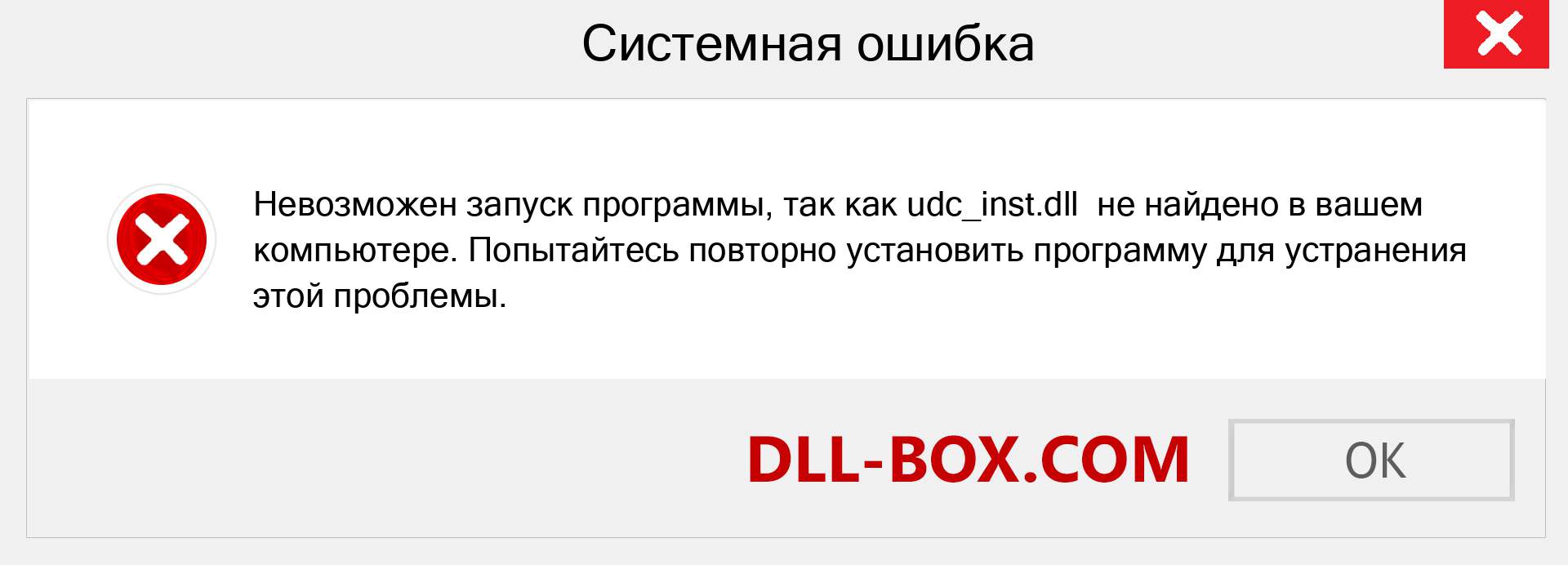 Системная ошибка

Невозможен запуск программы, так как udc_inst.dll не найдено в вашем компьютере. Попытайтесь повторно установить программу для устранения этой проблемы.

DLL-BOX.COM

OK